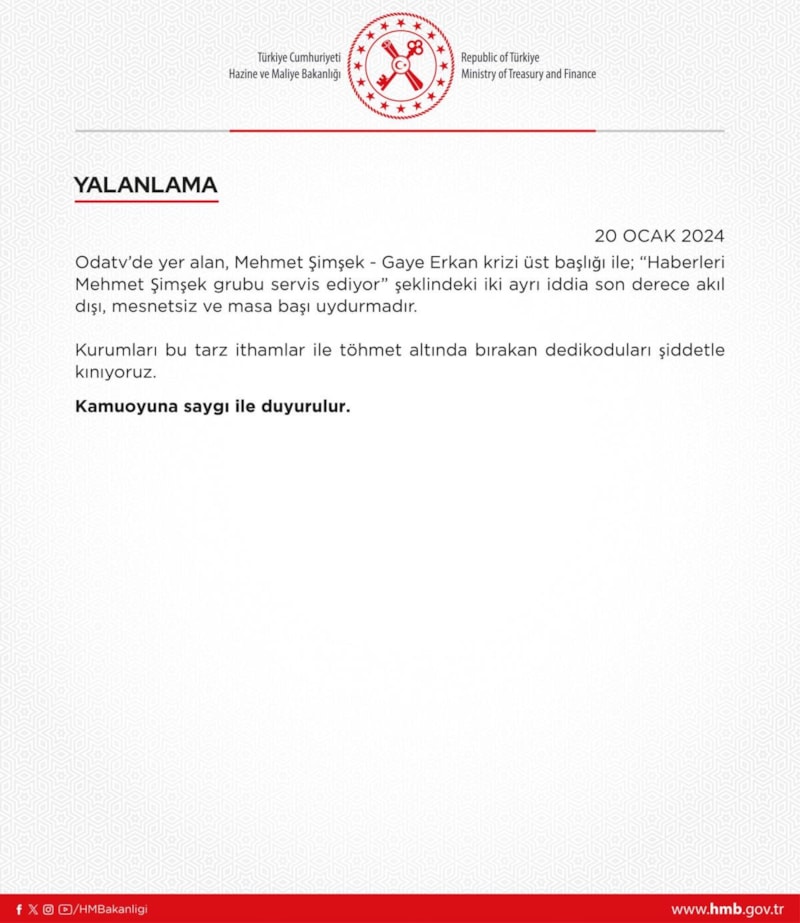 Türkiye Cumhuriyeti
Hazine ve Maliye Bakanlığı

Republic of Türkiye
Ministry of Treasury and Finance

YALANLAMA

20 OCAK 2024

Odatv'de yer alan, Mehmet Şimşek - Gaye Erkan krizi üst başlığı ile; "Haberleri Mehmet Şimşek grubu servis ediyor" şeklindeki iki ayrı iddia son derece akıl dışı, mesnetsiz ve masa başı uydurmadır.

Kurumları bu tarz ithamlar ile töhmet altında bırakan dedikoduları şiddetle kınıyoruz.

Kamuoyuna saygı ile duyurulur.

/HMBakanligi

www.hmb.gov.tr